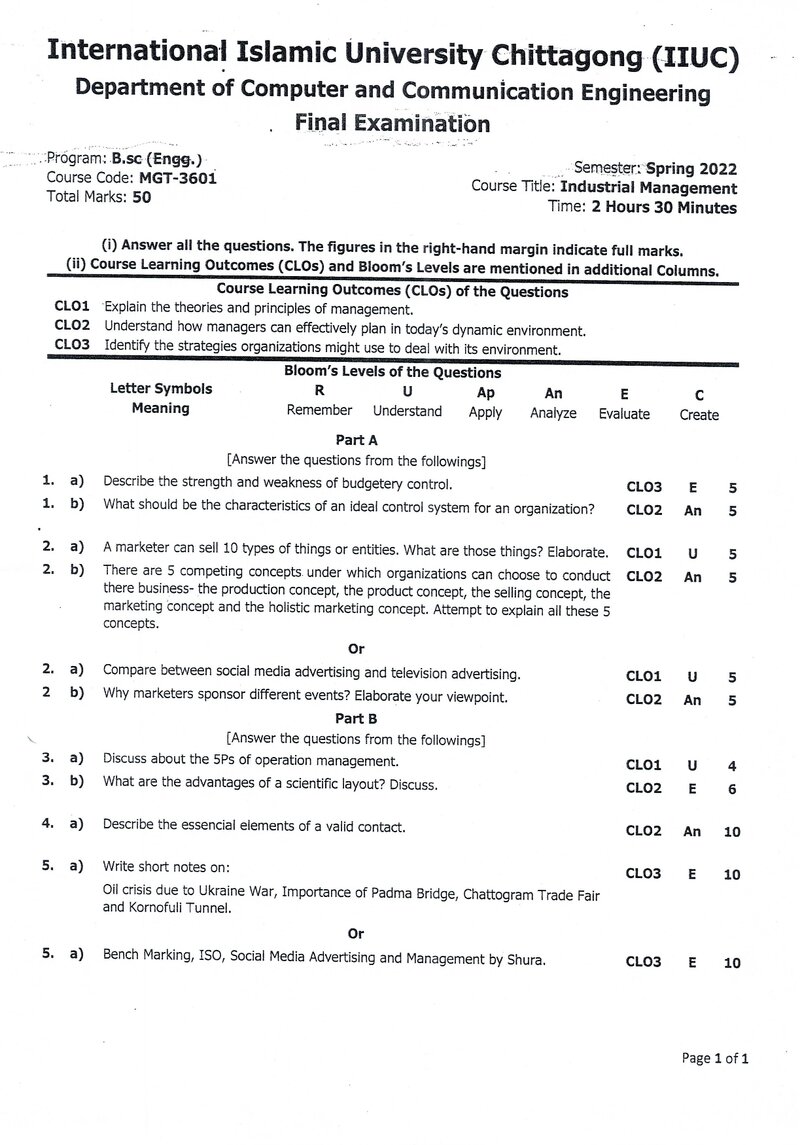 International Islamic University Chittagong (IIUC)
Department of Computer and Communication Engineering
Final Examination

Program: B.sc (Engg.)
Course Code: MGT-3601
Total Marks: 50

Semester: Spring 2022
Course Title: Industrial Management
Time: 2 Hours 30 Minutes

(i) Answer all the questions. The figures in the right-hand margin indicate full marks.
(ii) Course Learning Outcomes (CLOs) and Bloom's Levels are mentioned in additional Columns.

Course Learning Outcomes (CLOs) of the Questions
CLO1 Explain the theories and principles of management.
CLO2 Understand how managers can effectively plan in today's dynamic environment.
CLO3 Identify the strategies organizations might use to deal with its environment.

Bloom's Levels of the Questions
| Letter Symbols | R | U | Ap | An | E | C |
|---|---|---|---|---|---|---|
| Meaning | Remember | Understand | Apply | Analyze | Evaluate | Create |

Part A
[Answer the questions from the followings]

1. a) Describe the strength and weakness of budgetery control. CLO3 E 5
1. b) What should be the characteristics of an ideal control system for an organization? CLO2 An 5

2. a) A marketer can sell 10 types of things or entities. What are those things? Elaborate. CLO1 U 5
2. b) There are 5 competing concepts under which organizations can choose to conduct there business- the production concept, the product concept, the selling concept, the marketing concept and the holistic marketing concept. Attempt to explain all these 5 concepts. CLO2 An 5

Or

2. a) Compare between social media advertising and television advertising. CLO1 U 5
2 b) Why marketers sponsor different events? Elaborate your viewpoint. CLO2 An 5

Part B
[Answer the questions from the followings]

3. a) Discuss about the 5Ps of operation management. CLO1 U 4
3. b) What are the advantages of a scientific layout? Discuss. CLO2 E 6

4. a) Describe the essencial elements of a valid contact. CLO2 An 10

5. a) Write short notes on: CLO3 E 10
Oil crisis due to Ukraine War, Importance of Padma Bridge, Chattogram Trade Fair and Kornofuli Tunnel.

Or

5. a) Bench Marking, ISO, Social Media Advertising and Management by Shura. CLO3 E 10

Page 1 of 1